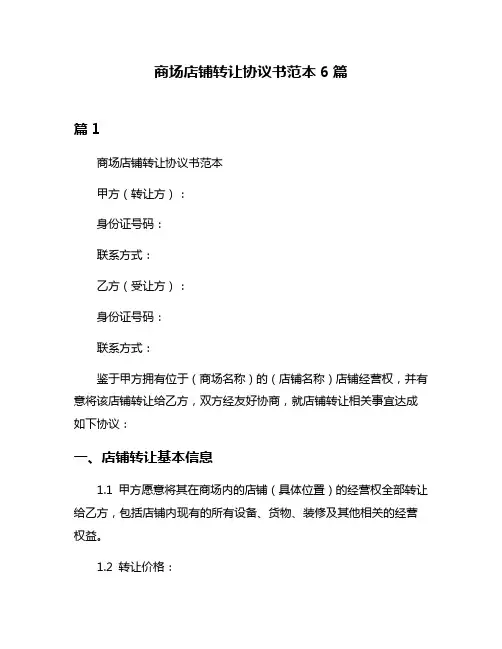 商场店铺转让协议书范本 6 篇

篇 1

商场店铺转让协议书范本

甲方（转让方）：

身份证号码：

联系方式：

乙方（受让方）：

身份证号码：

联系方式：

鉴于甲方拥有位于（商场名称）的（店铺名称）店铺经营权，并有意将该店铺转让给乙方，双方经友好协商，就店铺转让相关事宜达成如下协议：

一、店铺转让基本信息

1.1 甲方愿意将其在商场内的店铺（具体位置）的经营权全部转让给乙方，包括店铺内现有的所有设备、货物、装修及其他相关的经营权益。

1.2 转让价格：